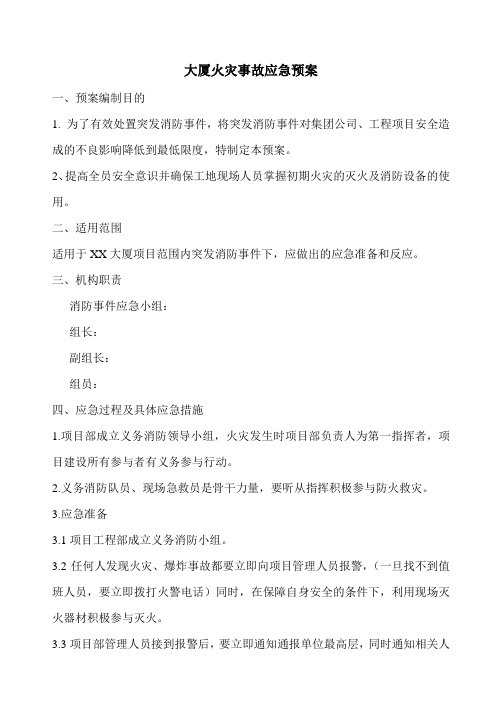 大厦火灾事故应急预案

一、预案编制目的

1. 为了有效处置突发消防事件，将突发消防事件对集团公司、工程项目安全造成的不良影响降低到最低限度，特制定本预案。

2、提高全员安全意识并确保工地现场人员掌握初期火灾的灭火及消防设备的使用。

二、适用范围

适用于 XX 大厦项目范围内突发消防事件下，应做出的应急准备和反应。

三、机构职责

消防事件应急小组：

组长：

副组长：

组员：

四、应急过程及具体应急措施

1.项目部成立义务消防领导小组，火灾发生时项目部负责人为第一指挥者，项目建设所有参与者有义务参与行动。

2.义务消防队员、现场急救员是骨干力量，要听从指挥积极参与防火救灾。

3.应急准备

3.1 项目工程部成立义务消防小组。

3.2 任何人发现火灾、爆炸事故都要立即向项目管理人员报警，（一旦找不到值班人员，要立即拨打火警电话）同时，在保障自身安全的条件下，利用现场灭火器材积极参与灭火。

3.3 项目部管理人员接到报警后，要立即通知通报单位最高层，同时通知相关人